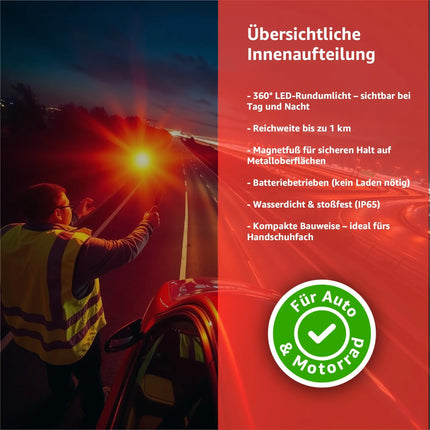 Übersichtliche Innenaufteilung

- 360° LED-Rundumlicht – sichtbar bei Tag und Nacht

- Reichweite bis zu 1 km

- Magnetfuß für sicheren Halt auf Metalloberflächen

- Batteriebetrieben (kein Laden nötig)

- Wasserdicht & stoßfest (IP65)

- Kompakte Bauweise – ideal fürs Handschuhfach

Für Auto & Motorrad